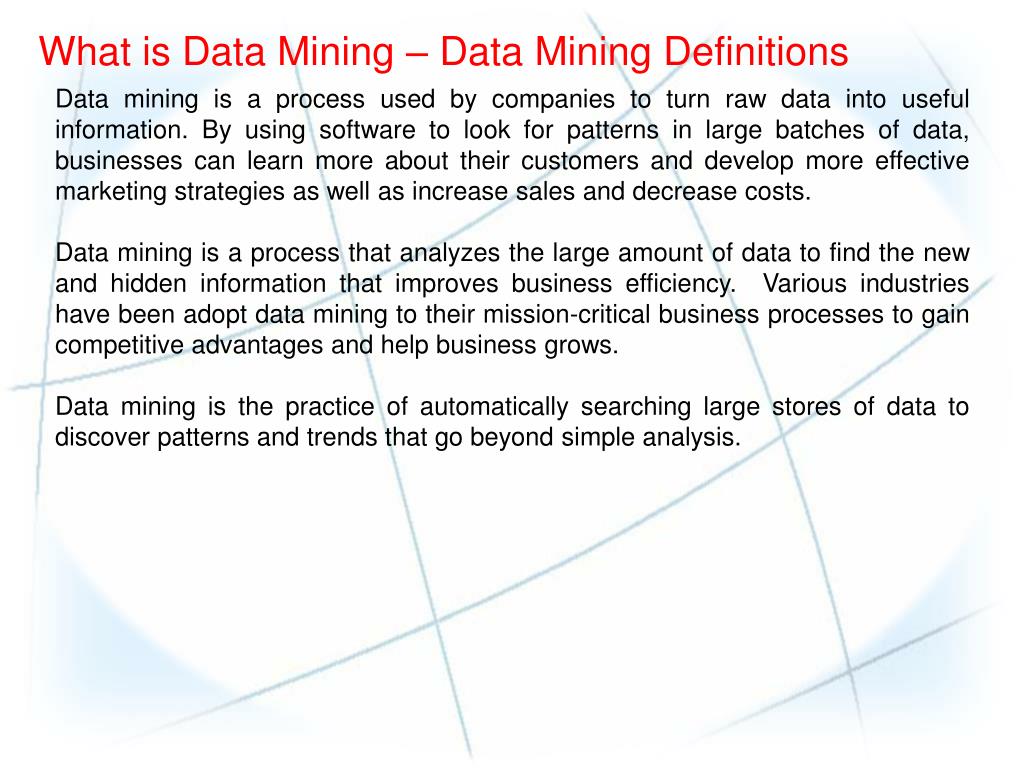 What is Data Mining – Data Mining Definitions

Data mining is a process used by companies to turn raw data into useful information. By using software to look for patterns in large batches of data, businesses can learn more about their customers and develop more effective marketing strategies as well as increase sales and decrease costs.

Data mining is a process that analyzes the large amount of data to find the new and hidden information that improves business efficiency. Various industries have been adopt data mining to their mission-critical business processes to gain competitive advantages and help business grows.

Data mining is the practice of automatically searching large stores of data to discover patterns and trends that go beyond simple analysis.